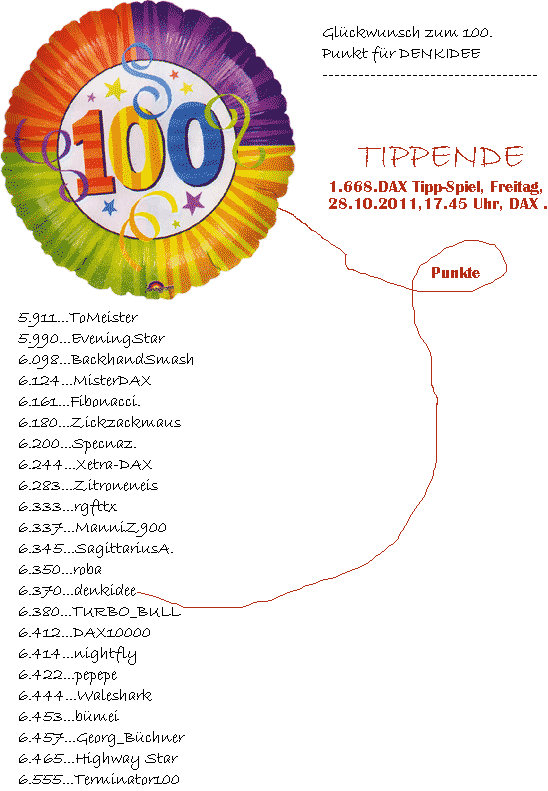 100

Glückwunsch zum 100.
Punkt für DENKIDEE
------------------------------------

TIPPENDE
1.668.DAX Tipp-Spiel, Freitag, 28.10.2011,17.45 Uhr, DAX .

Punkte

5.911...ToMeister
5.990...EveningStar
6.098...BackhandSmash
6.124...MisterDAX
6.161...Fibonacci.
6.180...Zickzackmaus
6.200...Specnaz.
6.244...Xetra-DAX
6.283...Zitroneneis
6.333...rgfttx
6.337...ManniZ900
6.345...SagittariusA.
6.350...roba
6.370...denkidee
6.380...TURBO_BULL
6.412...DAX10000
6.414...nightfly
6.422...pepepe
6.444...Waleshark
6.453...bümei
6.457...Georg_Büchner
6.465...Highway Star
6.555...Terminator100